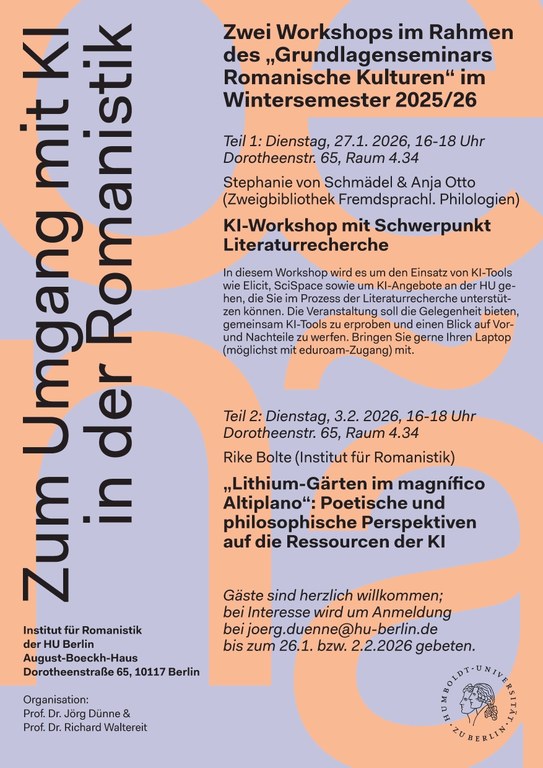 Zum Umgang mit KI in der Romanistik

Zwei Workshops im Rahmen des „Grundlagenseminars Romanische Kulturen“ im Wintersemester 2025/26

Teil 1: Dienstag, 27.1. 2026, 16-18 Uhr
Dorotheenstr. 65, Raum 4.34

Stephanie von Schmädel & Anja Otto (Zweigbibliothek Fremdsprachl. Philologien)

KI-Workshop mit Schwerpunkt Literaturrecherche

In diesem Workshop wird es um den Einsatz von KI-Tools wie Elicit, SciSpace sowie um KI-Angebote an der HU gehen, die Sie im Prozess der Literaturrecherche unterstützen können. Die Veranstaltung soll die Gelegenheit bieten, gemeinsam KI-Tools zu erproben und einen Blick auf Vor- und Nachteile zu werfen. Bringen Sie gerne Ihren Laptop (möglichst mit eduroam-Zugang) mit.

Teil 2: Dienstag, 3.2. 2026, 16-18 Uhr
Dorotheenstr. 65, Raum 4.34

Rike Bolte (Institut für Romanistik)

„Lithium-Gärten im magnífico Altiplano“: Poetische und philosophische Perspektiven auf die Ressourcen der KI

Gäste sind herzlich willkommen; bei Interesse wird um Anmeldung bei joerg.duenne@hu-berlin.de bis zum 26.1. bzw. 2.2.2026 gebeten.

Institut für Romanistik
der HU Berlin
August-Boeckh-Haus
Dorotheenstraße 65, 10117 Berlin

Organisation:
Prof. Dr. Jörg Dünne &
Prof. Dr. Richard Waltereit

HUMBOLDT-UNIVERSITÄT ZU BERLIN